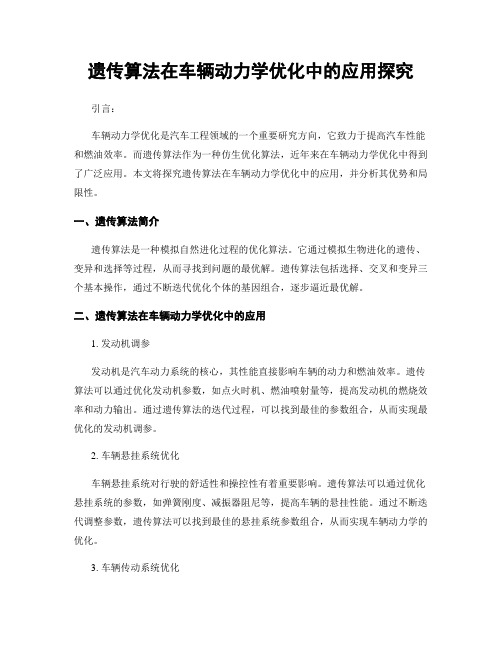 遗传算法在车辆动力学优化中的应用探究

引言：

车辆动力学优化是汽车工程领域的一个重要研究方向，它致力于提高汽车性能和燃油效率。而遗传算法作为一种仿生优化算法，近年来在车辆动力学优化中得到了广泛应用。本文将探究遗传算法在车辆动力学优化中的应用，并分析其优势和局限性。

一、遗传算法简介

遗传算法是一种模拟自然进化过程的优化算法。它通过模拟生物进化的遗传、变异和选择等过程，从而寻找到问题的最优解。遗传算法包括选择、交叉和变异三个基本操作，通过不断迭代优化个体的基因组合，逐步逼近最优解。

二、遗传算法在车辆动力学优化中的应用

1. 发动机调参

发动机是汽车动力系统的核心，其性能直接影响车辆的动力和燃油效率。遗传算法可以通过优化发动机参数，如点火时机、燃油喷射量等，提高发动机的燃烧效率和动力输出。通过遗传算法的迭代过程，可以找到最佳的参数组合，从而实现最优化的发动机调参。

2. 车辆悬挂系统优化

车辆悬挂系统对行驶的舒适性和操控性有着重要影响。遗传算法可以通过优化悬挂系统的参数，如弹簧刚度、减振器阻尼等，提高车辆的悬挂性能。通过不断迭代调整参数，遗传算法可以找到最佳的悬挂系统参数组合，从而实现车辆动力学的优化。

3. 车辆传动系统优化